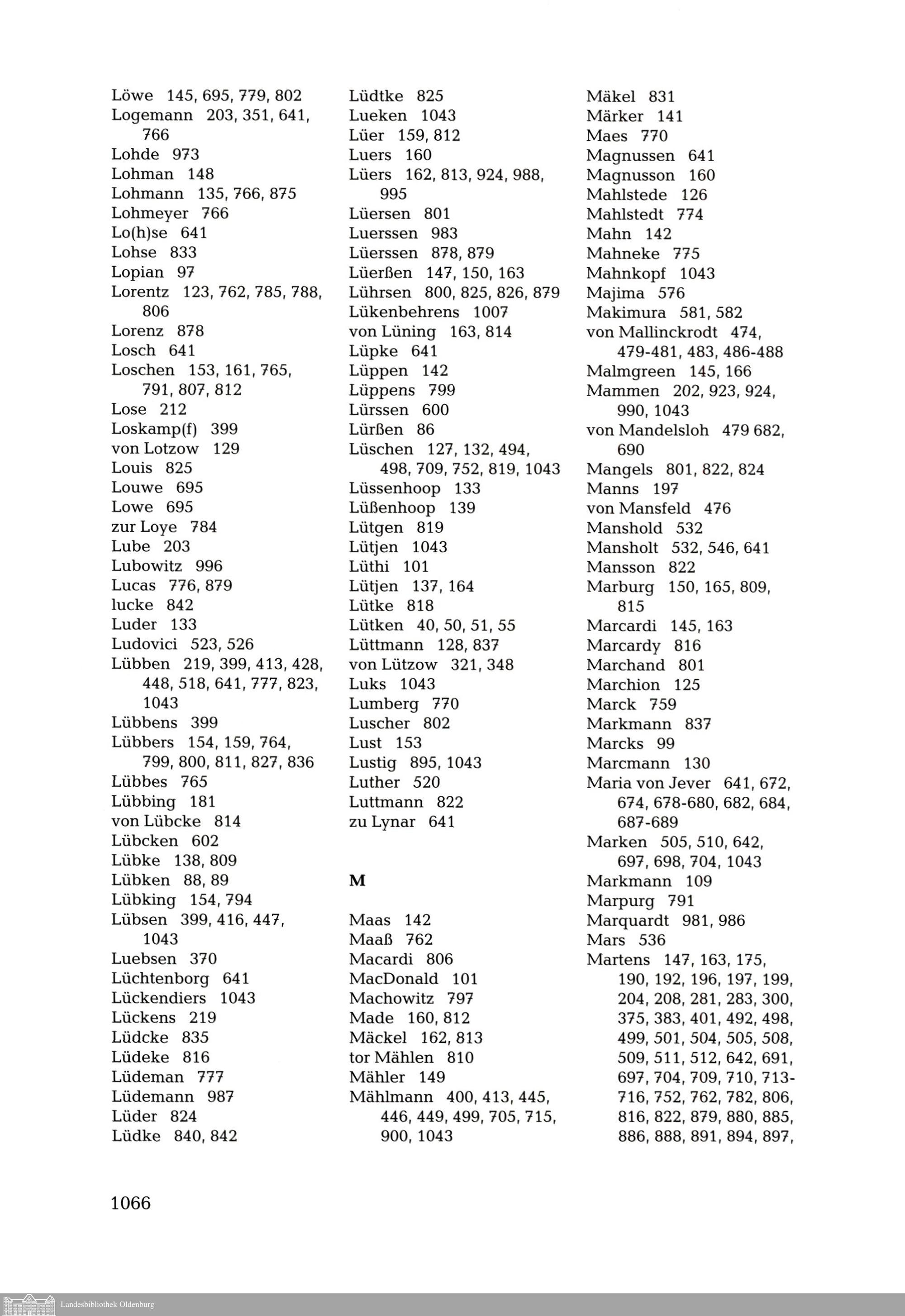 Löwe 145, 695, 779, 802
Logemann 203, 351, 641, 766
Lohde 973
Lohman 148
Lohmann 135, 766, 875
Lohmeyer 766
Lo(h)se 641
Lohse 833
Lopian 97
Lorentz 123, 762, 785, 788, 806
Lorenz 878
Losch 641
Loschen 153, 161, 765, 791, 807, 812
Lose 212
Loskamp(f) 399
von Lotzow 129
Louis 825
Louwe 695
Lowe 695
zur Loye 784
Lube 203
Lubowitz 996
Lucas 776, 879
lucke 842
Luder 133
Ludovici 523, 526
Lübben 219, 399, 413, 428, 448, 518, 641, 777, 823, 1043
Lübbens 399
Lübbers 154, 159, 764, 799, 800, 811, 827, 836
Lübbes 765
Lübbing 181
von Lübcke 814
Lübcken 602
Lübke 138, 809
Lübken 88, 89
Lübking 154, 794
Lübsen 399, 416, 447, 1043
Luebsen 370
Lüchtenborg 641
Lückendiers 1043
Lückens 219
Lüdcke 835
Lüdeke 816
Lüdeman 777
Lüdemann 987
Lüder 824
Lüdke 840, 842

Lüdtke 825
Lueken 1043
Lüer 159, 812
Luers 160
Lüers 162, 813, 924, 988, 995
Lüersen 801
Luerssen 983
Lüerssen 878, 879
Lüerßen 147, 150, 163
Lührsen 800, 825, 826, 879
Lükenbehrens 1007
von Lüning 163, 814
Lüpke 641
Lüppen 142
Lüppens 799
Lürssen 600
Lürßen 86
Lüschen 127, 132, 494, 498, 709, 752, 819, 1043
Lüssenhoop 133
Lüßenhoop 139
Lütgen 819
Lütjen 1043
Lüthi 101
Lütjen 137, 164
Lütke 818
Lütken 40, 50, 51, 55
Lüttmann 128, 837
von Lützow 321, 348
Luks 1043
Lumberg 770
Luscher 802
Lust 153
Lustig 895, 1043
Luther 520
Luttmann 822
zu Lynar 641

M

Maas 142
Maaß 762
Macardi 806
MacDonald 101
Machowitz 797
Made 160, 812
Mäckel 162, 813
tor Mählen 810
Mähler 149
Mählmann 400, 413, 445, 446, 449, 499, 705, 715, 900, 1043

Mäkel 831
Märker 141
Maes 770
Magnussen 641
Magnusson 160
Mahlstede 126
Mahlstedt 774
Mahn 142
Mahneke 775
Mahnkopf 1043
Majima 576
Makimura 581, 582
von Mallinckrodt 474, 479-481, 483, 486-488
Malmgreen 145, 166
Mammen 202, 923, 924, 990, 1043
von Mandelsloh 479 682, 690
Mangels 801, 822, 824
Manns 197
von Mansfeld 476
Manshold 532
Mansholt 532, 546, 641
Mansson 822
Marburg 150, 165, 809, 815
Marcardi 145, 163
Marcardy 816
Marchand 801
Marchion 125
Marck 759
Markmann 837
Marcks 99
Marcmann 130
Maria von Jever 641, 672, 674, 678-680, 682, 684, 687-689
Marken 505, 510, 642, 697, 698, 704, 1043
Markmann 109
Marpurg 791
Marquardt 981, 986
Mars 536
Martens 147, 163, 175, 190, 192, 196, 197, 199, 204, 208, 281, 283, 300, 375, 383, 401, 492, 498, 499, 501, 504, 505, 508, 509, 511, 512, 642, 691, 697, 704, 709, 710, 713-716, 752, 762, 782, 806, 816, 822, 879, 880, 885, 886, 888, 891, 894, 897,

1066

Landesbibliothek Oldenburg